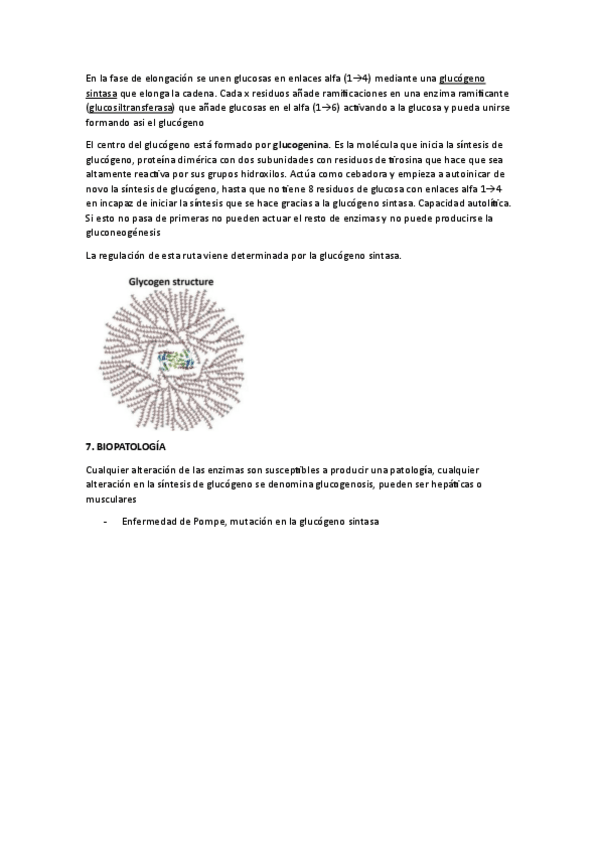 En la fase de elongación se unen glucosas en enlaces alfa (1→4) mediante una glucógeno sintasa que elonga la cadena. Cada x residuos añade ramificaciones en una enzima ramificante (glucosiltransferasa) que añade glucosas en el alfa (1→6) activando a la glucosa y pueda unirse formando asi el glucógeno

El centro del glucógeno está formado por glucogenina. Es la molécula que inicia la síntesis de glucógeno, proteína dimérica con dos subunidades con residuos de tirosina que hace que sea altamente reactiva por sus grupos hidroxilos. Actúa como cebadora y empieza a autoinicar de novo la síntesis de glucógeno, hasta que no tiene 8 residuos de glucosa con enlaces alfa 1→4 en incapaz de iniciar la síntesis que se hace gracias a la glucógeno sintasa. Capacidad autolítica. Si esto no pasa de primeras no pueden actuar el resto de enzimas y no puede producirse la gluconeogénesis

La regulación de esta ruta viene determinada por la glucógeno sintasa.

Glycogen structure

7. BIOPATOLOGÍA

Cualquier alteración de las enzimas son susceptibles a producir una patología, cualquier alteración en la síntesis de glucógeno se denomina glucogenosis, pueden ser hepáticas o musculares

- Enfermedad de Pompe, mutación en la glucógeno sintasa